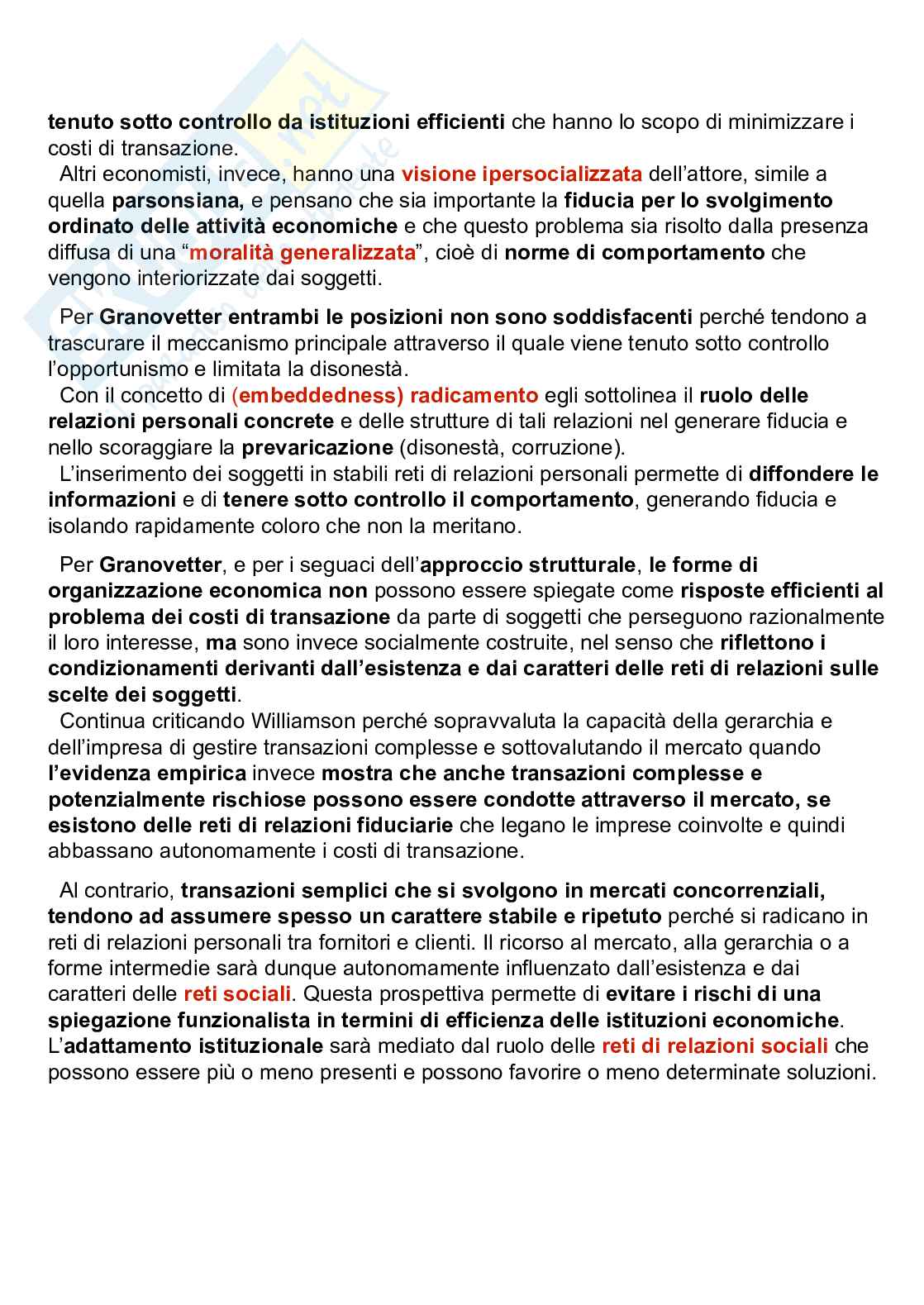 tenuto sotto controllo da istituzioni efficienti che hanno lo scopo di minimizzare i costi di transazione.
Altri economisti, invece, hanno una visione ipersocializzata dell'attore, simile a quella parsonsiana, e pensano che sia importante la fiducia per lo svolgimento ordinato delle attività economiche e che questo problema sia risolto dalla presenza diffusa di una "moralità generalizzata", cioè di norme di comportamento che vengono interiorizzate dai soggetti.

Per Granovetter entrambi le posizioni non sono soddisfacenti perché tendono a trascurare il meccanismo principale attraverso il quale viene tenuto sotto controllo l'opportunismo e limitata la disonestà.
Con il concetto di (embeddedness) radicamento egli sottolinea il ruolo delle relazioni personali concrete e delle strutture di tali relazioni nel generare fiducia e nello scoraggiare la prevaricazione (disonestà, corruzione).
L'inserimento dei soggetti in stabili reti di relazioni personali permette di diffondere le informazioni e di tenere sotto controllo il comportamento, generando fiducia e isolando rapidamente coloro che non la meritano.

Per Granovetter, e per i seguaci dell'approccio strutturale, le forme di organizzazione economica non possono essere spiegate come risposte efficienti al problema dei costi di transazione da parte di soggetti che perseguono razionalmente il loro interesse, ma sono invece socialmente costruite, nel senso che riflettono i condizionamenti derivanti dall'esistenza e dai caratteri delle reti di relazioni sulle scelte dei soggetti.
Continua criticando Williamson perché sopravvaluta la capacità della gerarchia e dell'impresa di gestire transazioni complesse e sottovalutando il mercato quando l'evidenza empirica invece mostra che anche transazioni complesse e potenzialmente rischiose possono essere condotte attraverso il mercato, se esistono delle reti di relazioni fiduciarie che legano le imprese coinvolte e quindi abbassano autonomamente i costi di transazione.

Al contrario, transazioni semplici che si svolgono in mercati concorrenziali, tendono ad assumere spesso un carattere stabile e ripetuto perché si radicano in reti di relazioni personali tra fornitori e clienti. Il ricorso al mercato, alla gerarchia o a forme intermedie sarà dunque autonomamente influenzato dall'esistenza e dai caratteri delle reti sociali. Questa prospettiva permette di evitare i rischi di una spiegazione funzionalista in termini di efficienza delle istituzioni economiche. L'adattamento istituzionale sarà mediato dal ruolo delle reti di relazioni sociali che possono essere più o meno presenti e possono favorire o meno determinate soluzioni.